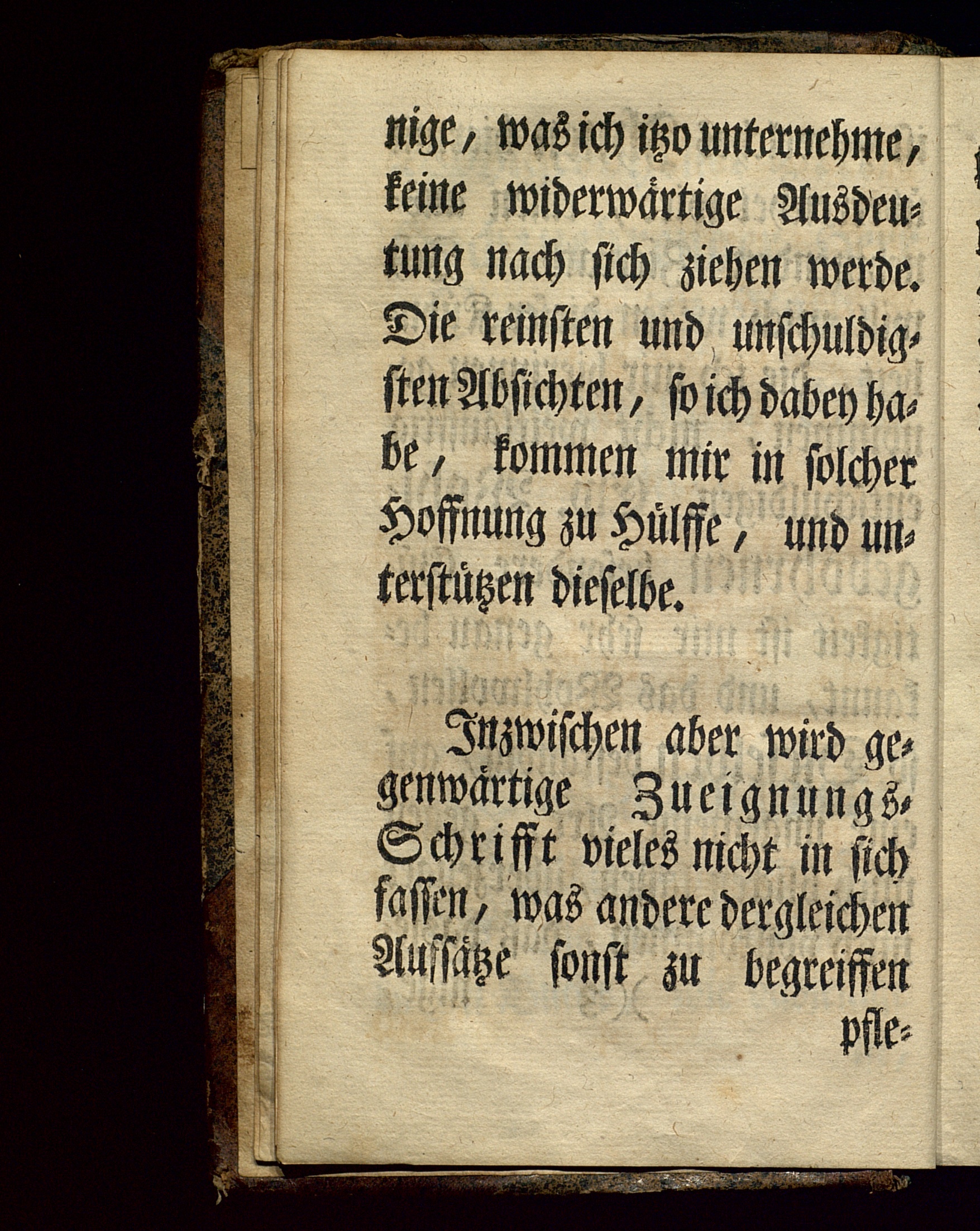 nige, was ich itzo unternehme, keine widerwärtige Ausdeutung nach sich ziehen werde. Die reinsten und unschuldigsten Absichten, so ich dabey habe, kommen mir in solcher Hoffnung zu Hülffe, und unterstützen dieselbe.

Inzwischen aber wird gegenwärtige Zueignungs-Schrifft vieles nicht in sich fassen, was andere dergleichen Aufsätze sonst zu begreiffen

pfle-